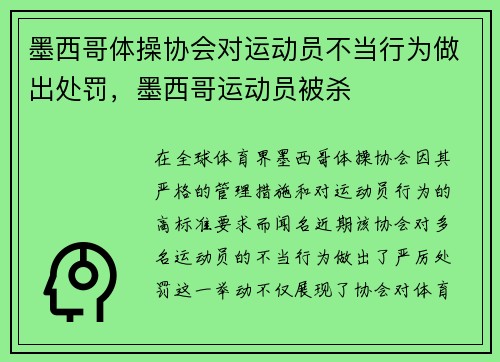 墨西哥体操协会对运动员不当行为做出处罚，墨西哥运动员被杀

在全球体育界墨西哥体操协会因其严格的管理措施和对运动员行为的高标准要求而闻名近期该协会对多名运动员的不当行为做出了严厉处罚这一举动不仅展现了协会对体育